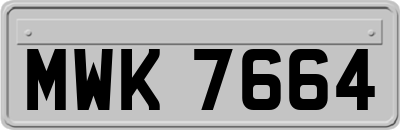 MWK 7664